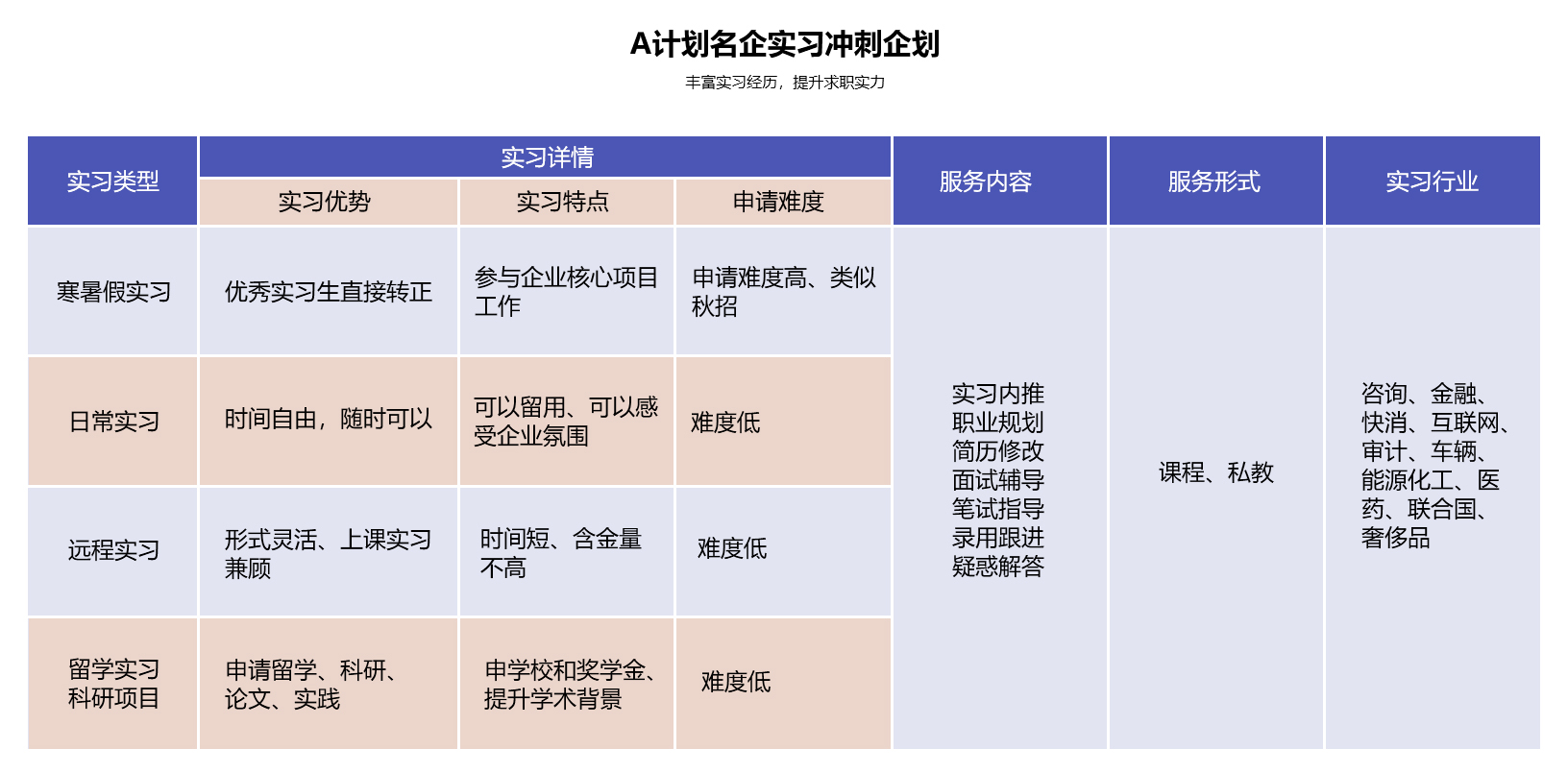 A计划名企实习冲刺企划

丰富实习经历，提升求职实力

| 实习类型 | 实习详情 | | | 服务内容 | 服务形式 | 实习行业 |
|---|---|---|---|---|---|---|
| | 实习优势 | 实习特点 | 申请难度 | | | |
| 寒暑假实习 | 优秀实习生直接转正 | 参与企业核心项目工作 | 申请难度高、类似秋招 | 实习内推 职业规划 简历修改 面试辅导 笔试指导 录用跟进 疑惑解答 | 课程、私教 | 咨询、金融、快消、互联网、审计、车辆、能源化工、医药、联合国、奢侈品 |
| 日常实习 | 时间自由，随时可以 | 可以留用、可以感受企业氛围 | 难度低 | | | |
| 远程实习 | 形式灵活、上课实习兼顾 | 时间短、含金量不高 | 难度低 | | | |
| 留学实习 科研项目 | 申请留学、科研、论文、实践 | 申学校和奖学金、提升学术背景 | 难度低 | | | |